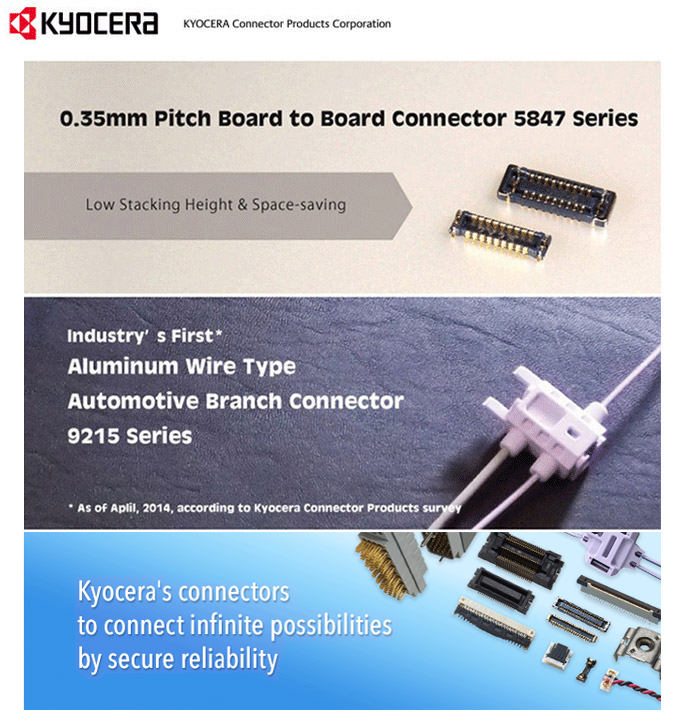 KYOCERA KYOCERA Connector Products Corporation

0.35mm Pitch Board to Board Connector 5847 Series

Low Stacking Height & Space-saving

Industry' s First*
Aluminum Wire Type
Automotive Branch Connector
9215 Series

* As of Aplil, 2014, according to Kyocera Connector Products survey

Kyocera's connectors
to connect infinite possibilities
by secure reliability